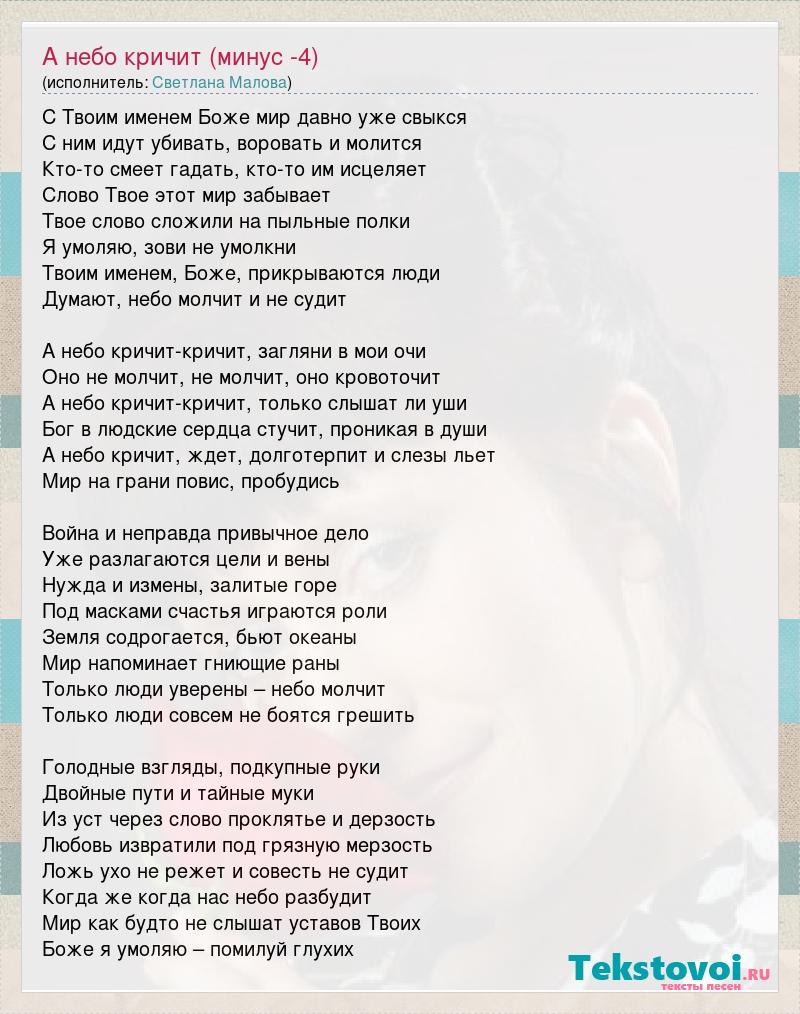 А небо кричит (минус -4)
(исполнитель: Светлана Малова)

С Твоим именем Боже мир давно уже свыкся
С ним идут убивать, воровать и молится
Кто-то смеет гадать, кто-то им исцеляет
Слово Твое этот мир забывает
Твое слово сложили на пыльные полки
Я умоляю, зови не умолкни
Твоим именем, Боже, прикрываются люди
Думают, небо молчит и не судит

А небо кричит-кричит, загляни в мои очи
Оно не молчит, не молчит, оно кровоточит
А небо кричит-кричит, только слышат ли уши
Бог в людские сердца стучит, проникая в души
А небо кричит, ждет, долготерпит и слезы льет
Мир на грани повис, пробудись

Война и неправда привычное дело
Уже разлагаются цели и вены
Нужда и измены, залитые горе
Под масками счастья играются роли
Земля содрогается, бьют океаны
Мир напоминает гниющие раны
Только люди уверены – небо молчит
Только люди совсем не боятся грешить

Голодные взгляды, подкупные руки
Двойные пути и тайные муки
Из уст через слово проклятье и дерзость
Любовь извратили под грязную мерзость
Ложь ухо не режет и совесть не судит
Когда же когда нас небо разбудит
Мир как будто не слышат уставов Твоих
Боже я умоляю – помилуй глухих

Tekstovoi.ru
тексты песен